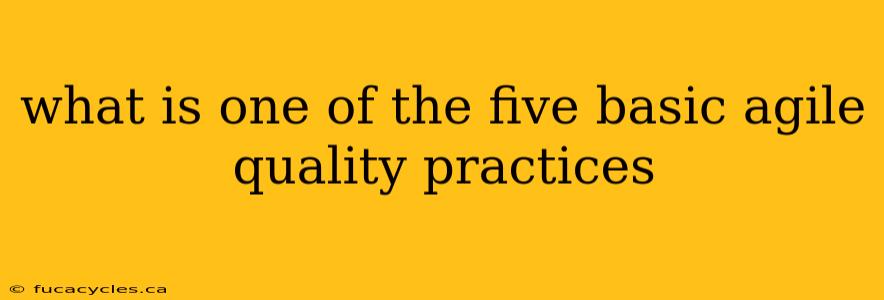 what is one of the five basic agile quality practices

© fucacycles.ca